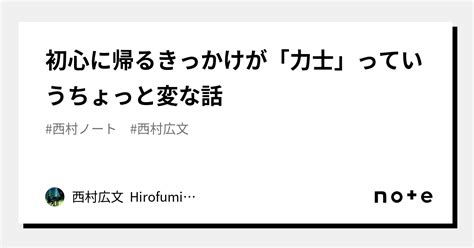 初心に帰るきっかけが「力士」っていうちょっと変な話

#西村ノート　#西村広文

西村広文 Hirofumi…

note